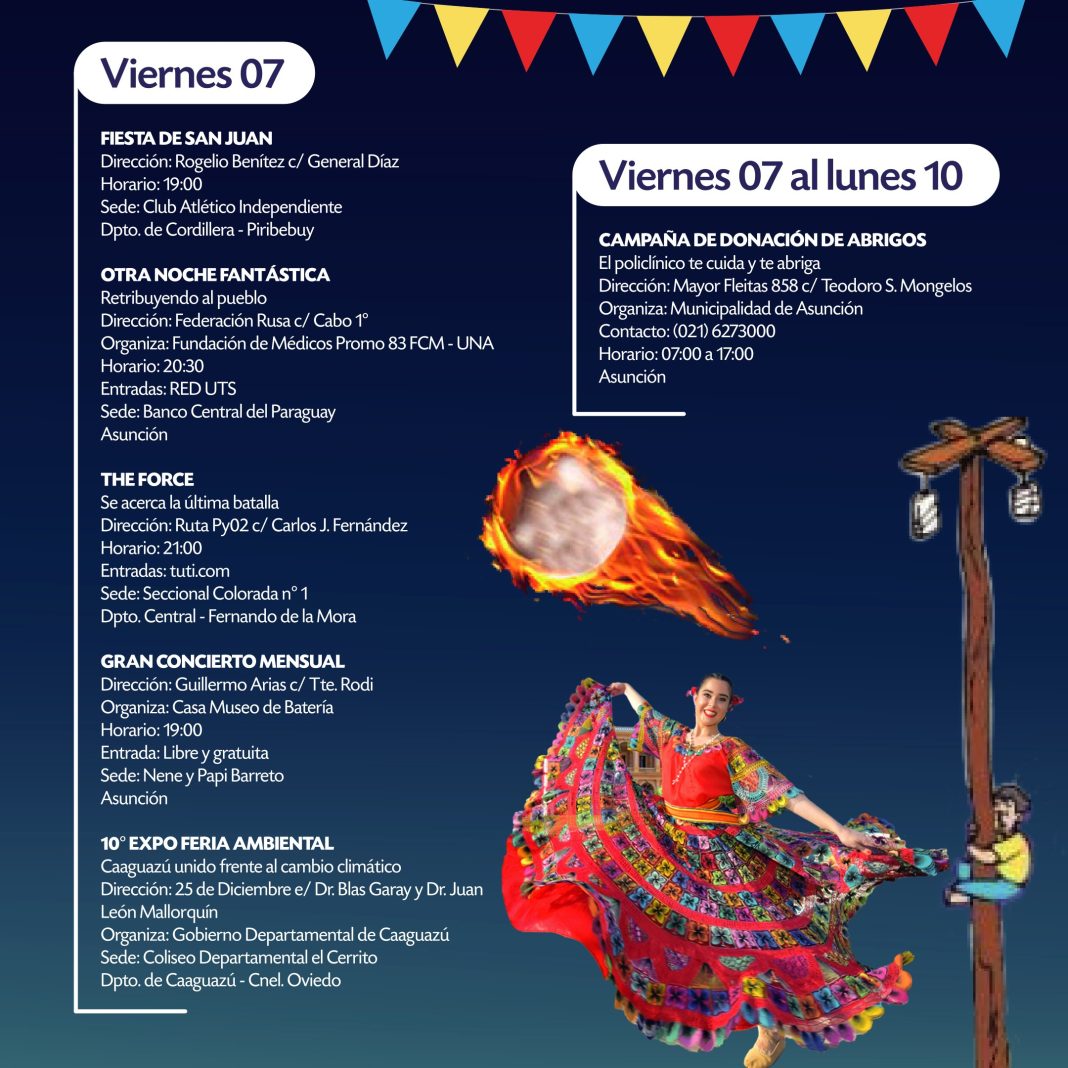 Viernes 07

FIESTA DE SAN JUAN
Dirección: Rogelio Benítez c/ General Díaz
Horario: 19:00
Sede: Club Atlético Independiente
Dpto. de Cordillera - Piribebuy

OTRA NOCHE FANTÁSTICA
Retribuyendo al pueblo
Dirección: Federación Rusa c/ Cabo 1°
Organiza: Fundación de Médicos Promo 83 FCM - UNA
Horario: 20:30
Entradas: RED UTS
Sede: Banco Central del Paraguay
Asunción

THE FORCE
Se acerca la última batalla
Dirección: Ruta Py02 c/ Carlos J. Fernández
Horario: 21:00
Entradas: tuti.com
Sede: Seccional Colorada n° 1
Dpto. Central - Fernando de la Mora

GRAN CONCIERTO MENSUAL
Dirección: Guillermo Arias c/ Tte. Rodi
Organiza: Casa Museo de Batería
Horario: 19:00
Entrada: Libre y gratuita
Sede: Nene y Papi Barreto
Asunción

10° EXPO FERIA AMBIENTAL
Caaguazú unido frente al cambio climático
Dirección: 25 de Diciembre e/ Dr. Blas Garay y Dr. Juan León Mallorquín
Organiza: Gobierno Departamental de Caaguazú
Sede: Coliseo Departamental el Cerrito
Dpto. de Caaguazú - Cnel. Oviedo

Viernes 07 al lunes 10

CAMPAÑA DE DONACIÓN DE ABRIGOS
El policlínico te cuida y te abriga
Dirección: Mayor Fleitas 858 c/ Teodoro S. Mongelos
Organiza: Municipalidad de Asunción
Contacto: (021) 6273000
Horario: 07:00 a 17:00
Asunción